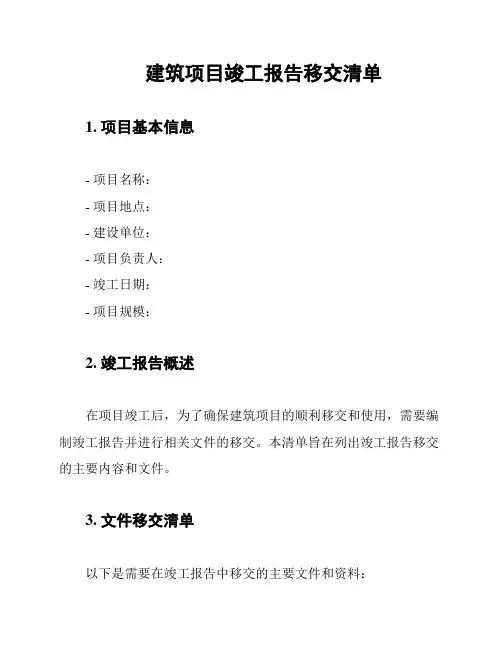 建筑项目竣工报告移交清单

1. 项目基本信息

- 项目名称：
- 项目地点：
- 建设单位：
- 项目负责人：
- 竣工日期：
- 项目规模：

2. 竣工报告概述

在项目竣工后，为了确保建筑项目的顺利移交和使用，需要编制竣工报告并进行相关文件的移交。本清单旨在列出竣工报告移交的主要内容和文件。

3. 文件移交清单

以下是需要在竣工报告中移交的主要文件和资料：